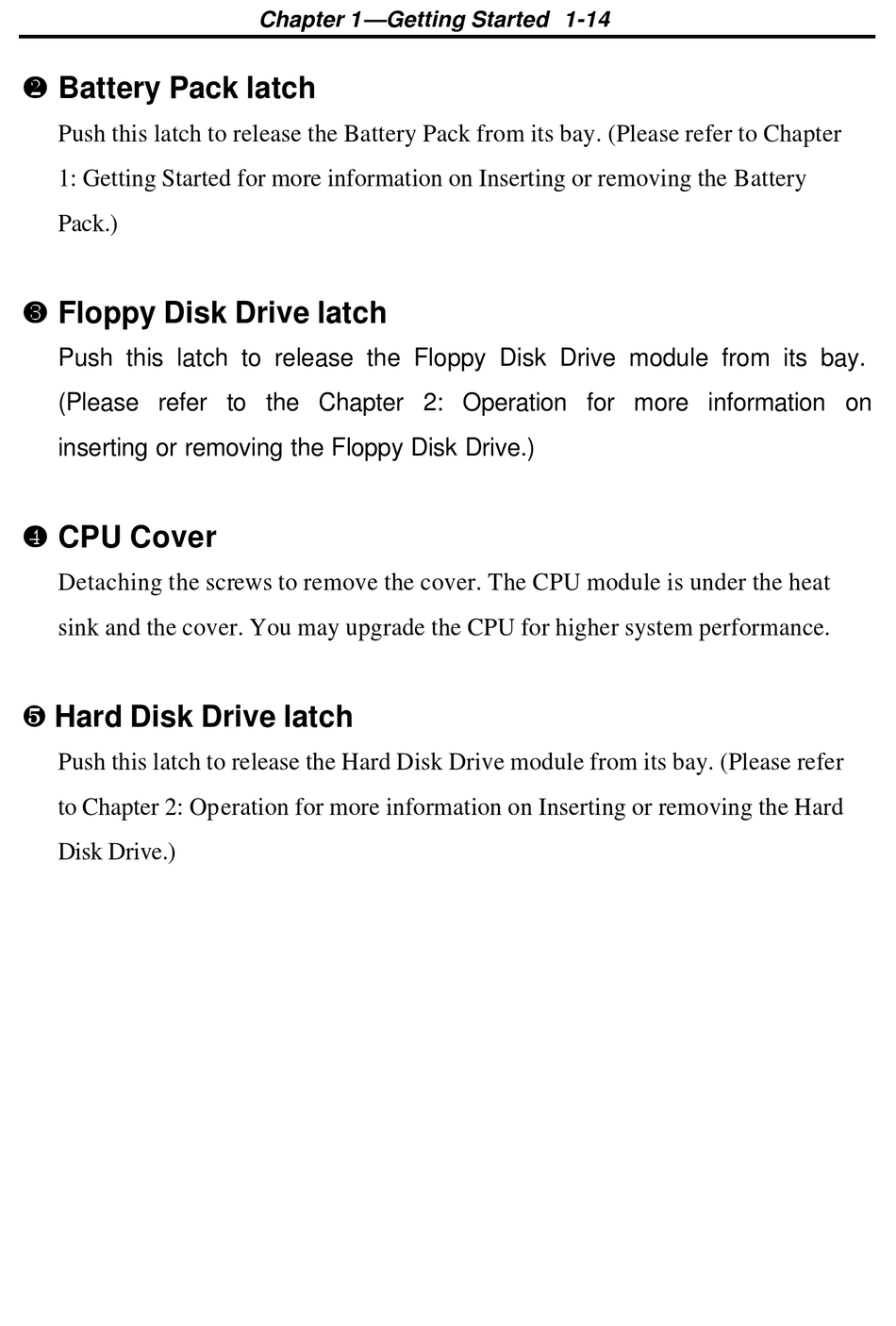 Chapter 1—Getting Started 1-14

❷ Battery Pack latch

Push this latch to release the Battery Pack from its bay. (Please refer to Chapter 1: Getting Started for more information on Inserting or removing the Battery Pack.)

❸ Floppy Disk Drive latch

Push this latch to release the Floppy Disk Drive module from its bay. (Please refer to the Chapter 2: Operation for more information on inserting or removing the Floppy Disk Drive.)

❹ CPU Cover

Detaching the screws to remove the cover. The CPU module is under the heat sink and the cover. You may upgrade the CPU for higher system performance.

❺ Hard Disk Drive latch

Push this latch to release the Hard Disk Drive module from its bay. (Please refer to Chapter 2: Operation for more information on Inserting or removing the Hard Disk Drive.)